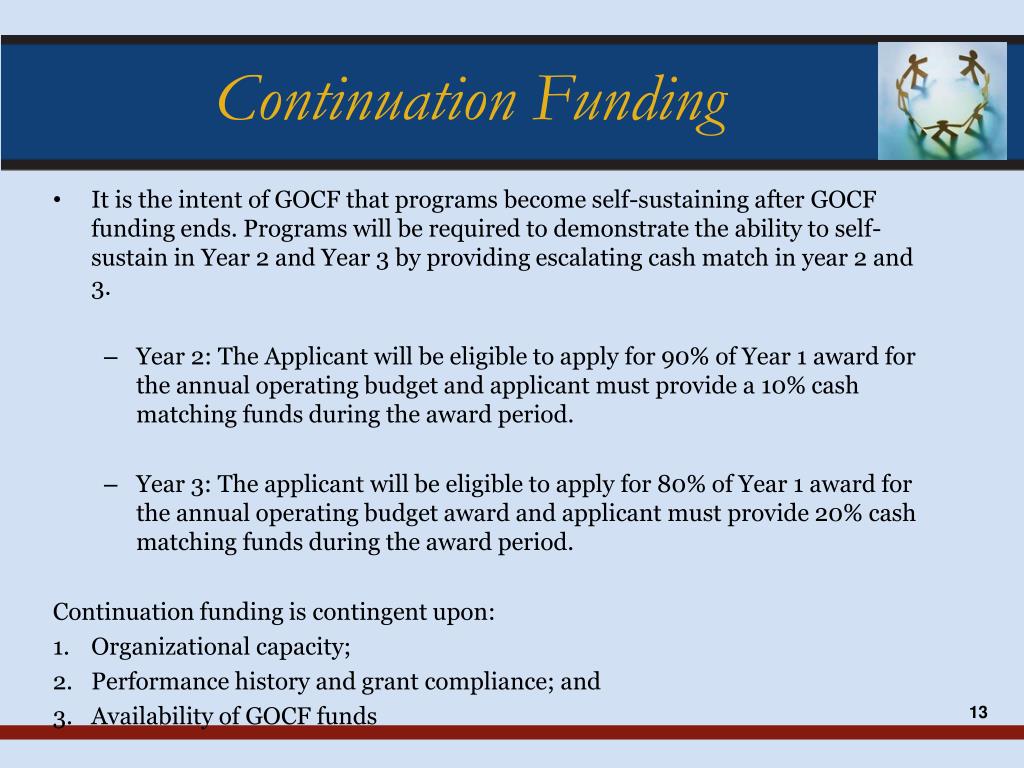 Continuation Funding

• It is the intent of GOCF that programs become self-sustaining after GOCF funding ends. Programs will be required to demonstrate the ability to self-sustain in Year 2 and Year 3 by providing escalating cash match in year 2 and 3.

– Year 2: The Applicant will be eligible to apply for 90% of Year 1 award for the annual operating budget and applicant must provide a 10% cash matching funds during the award period.

– Year 3: The applicant will be eligible to apply for 80% of Year 1 award for the annual operating budget award and applicant must provide 20% cash matching funds during the award period.

Continuation funding is contingent upon:
1. Organizational capacity;
2. Performance history and grant compliance; and
3. Availability of GOCF funds

13